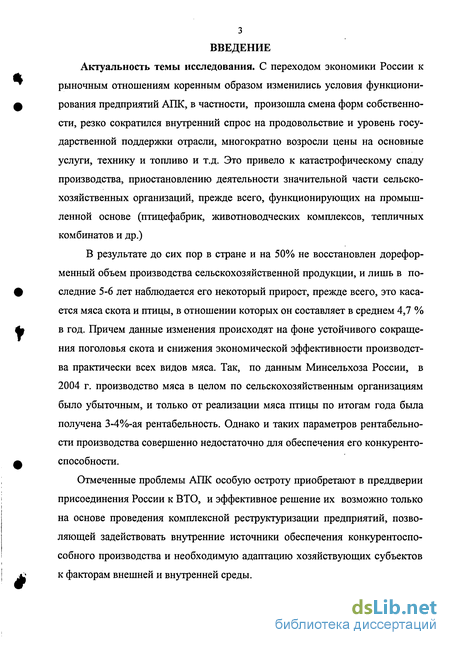 3

ВВЕДЕНИЕ

Актуальность темы исследования. С переходом экономики России к рыночным отношениям коренным образом изменились условия функционирования предприятий АПК, в частности, произошла смена форм собственности, резко сократился внутренний спрос на продовольствие и уровень государственной поддержки отрасли, многократно возросли цены на основные услуги, технику и топливо и т.д. Это привело к катастрофическому спаду производства, приостановлению деятельности значительной части сельскохозяйственных организаций, прежде всего, функционирующих на промышленной основе (птицефабрик, животноводческих комплексов, тепличных комбинатов и др.)

В результате до сих пор в стране и на 50% не восстановлен дореформенный объем производства сельскохозяйственной продукции, и лишь в последние 5-6 лет наблюдается его некоторый прирост, прежде всего, это касается мяса скота и птицы, в отношении которых он составляет в среднем 4,7 % в год. Причем данные изменения происходят на фоне устойчивого сокращения поголовья скота и снижения экономической эффективности производства практически всех видов мяса. Так, по данным Минсельхоза России, в 2004 г. производство мяса в целом по сельскохозяйственным организациям было убыточным, и только от реализации мяса птицы по итогам года была получена 3-4%-ая рентабельность. Однако и таких параметров рентабельности производства совершенно недостаточно для обеспечения его конкурентоспособности.

Отмеченные проблемы АПК особую остроту приобретают в преддверии присоединения России к ВТО, и эффективное решение их возможно только на основе проведения комплексной реструктуризации предприятий, позволяющей задействовать внутренние источники обеспечения конкурентоспособного производства и необходимую адаптацию хозяйствующих субъектов к факторам внешней и внутренней среды.

dsLib.net
библиотека диссертаций